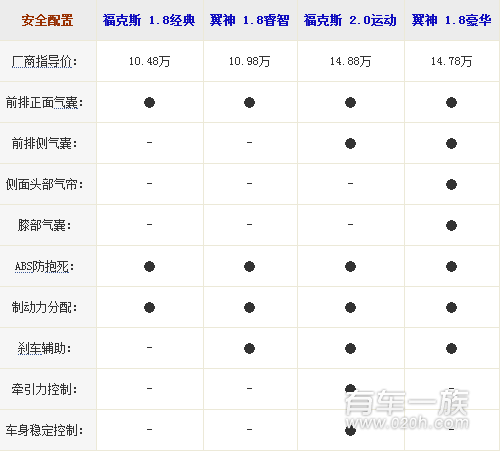 | 安全配置 | 福克斯 1.8经典 | 翼神 1.8睿智 | 福克斯 2.0运动 | 翼神 1.8豪华 |
|---|---|---|---|---|
| 厂商指导价: | 10.48万 | 10.98万 | 14.88万 | 14.78万 |
| 前排正面气囊: | ● | ● | ● | ● |
| 前排侧气囊: | - | - | ● | ● |
| 侧面头部气帘: | - | - | - | ● |
| 膝部气囊: | - | - | - | ● |
| ABS防抱死: | ● | ● | ● | ● |
| 制动力分配: | ● | ● | ● | ● |
| 刹车辅助: | - | ● | ● | ● |
| 牵引力控制: | - | - | ● | - |
| 车身稳定控制: | - | - | ● | - |

有车一族
www.020h.com